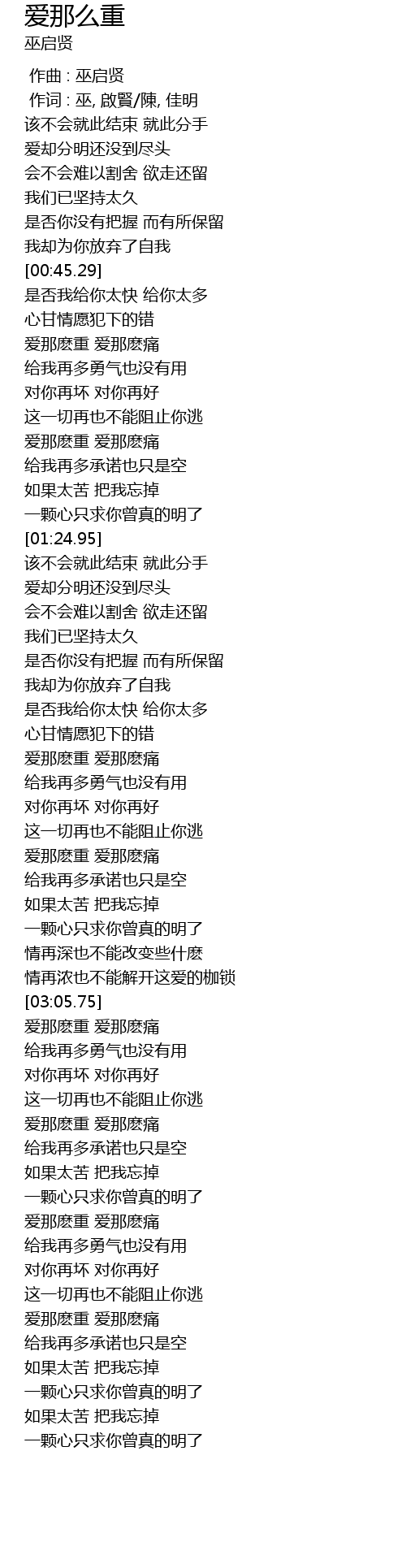 爱那么重
巫启贤

作曲 : 巫启贤
作词 : 巫, 啟賢/陳, 佳明
该不会就此结束 就此分手
爱却分明还没到尽头
会不会难以割舍 欲走还留
我们已坚持太久
是否你没有把握 而有所保留
我却为你放弃了自我
[00:45.29]
是否我给你太快 给你太多
心甘情愿犯下的错
爱那麽重 爱那麽痛
给我再多勇气也没有用
对你再坏 对你再好
这一切再也不能阻止你逃
爱那麽重 爱那麽痛
给我再多承诺也只是空
如果太苦 把我忘掉
一颗心只求你曾真的明了
[01:24.95]
该不会就此结束 就此分手
爱却分明还没到尽头
会不会难以割舍 欲走还留
我们已坚持太久
是否你没有把握 而有所保留
我却为你放弃了自我
是否我给你太快 给你太多
心甘情愿犯下的错
爱那麽重 爱那麽痛
给我再多勇气也没有用
对你再坏 对你再好
这一切再也不能阻止你逃
爱那麽重 爱那麽痛
给我再多承诺也只是空
如果太苦 把我忘掉
一颗心只求你曾真的明了
情再深也不能改变些什麽
情再浓也不能解开这爱的枷锁
[03:05.75]
爱那麽重 爱那麽痛
给我再多勇气也没有用
对你再坏 对你再好
这一切再也不能阻止你逃
爱那麽重 爱那麽痛
给我再多承诺也只是空
如果太苦 把我忘掉
一颗心只求你曾真的明了
爱那麽重 爱那麽痛
给我再多勇气也没有用
对你再坏 对你再好
这一切再也不能阻止你逃
爱那麽重 爱那麽痛
给我再多承诺也只是空
如果太苦 把我忘掉
一颗心只求你曾真的明了
如果太苦 把我忘掉
一颗心只求你曾真的明了